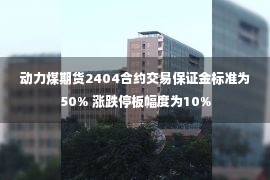 动力煤期货2404合约交易保证金标准为50% 涨跌停板幅度为10%